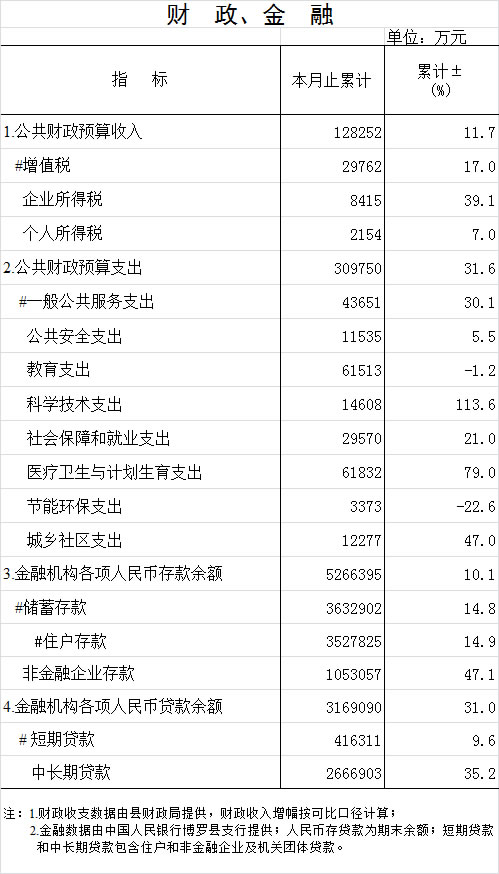 财 政、金 融

单位：万元

| 指 标 | 本月止累计 | 累计±(%) |
|---|---|---|
| 1.公共财政预算收入 | 128252 | 11.7 |
| #增值税 | 29762 | 17.0 |
| 企业所得税 | 8415 | 39.1 |
| 个人所得税 | 2154 | 7.0 |
| 2.公共财政预算支出 | 309750 | 31.6 |
| #一般公共服务支出 | 43651 | 30.1 |
| 公共安全支出 | 11535 | 5.5 |
| 教育支出 | 61513 | -1.2 |
| 科学技术支出 | 14608 | 113.6 |
| 社会保障和就业支出 | 29570 | 21.0 |
| 医疗卫生与计划生育支出 | 61832 | 79.0 |
| 节能环保支出 | 3373 | -22.6 |
| 城乡社区支出 | 12277 | 47.0 |
| 3.金融机构各项人民币存款余额 | 5266395 | 10.1 |
| #储蓄存款 | 3632902 | 14.8 |
| #住户存款 | 3527825 | 14.9 |
| 非金融企业存款 | 1053057 | 47.1 |
| 4.金融机构各项人民币贷款余额 | 3169090 | 31.0 |
| #短期贷款 | 416311 | 9.6 |
| 中长期贷款 | 2666903 | 35.2 |

注：1.财政收支数据由县财政局提供，财政收入增幅按可比口径计算；
2.金融数据由中国人民银行博罗县支行提供；人民币存贷款为期末余额；短期贷款和中长期贷款包含住户和非金融企业及机关团体贷款。